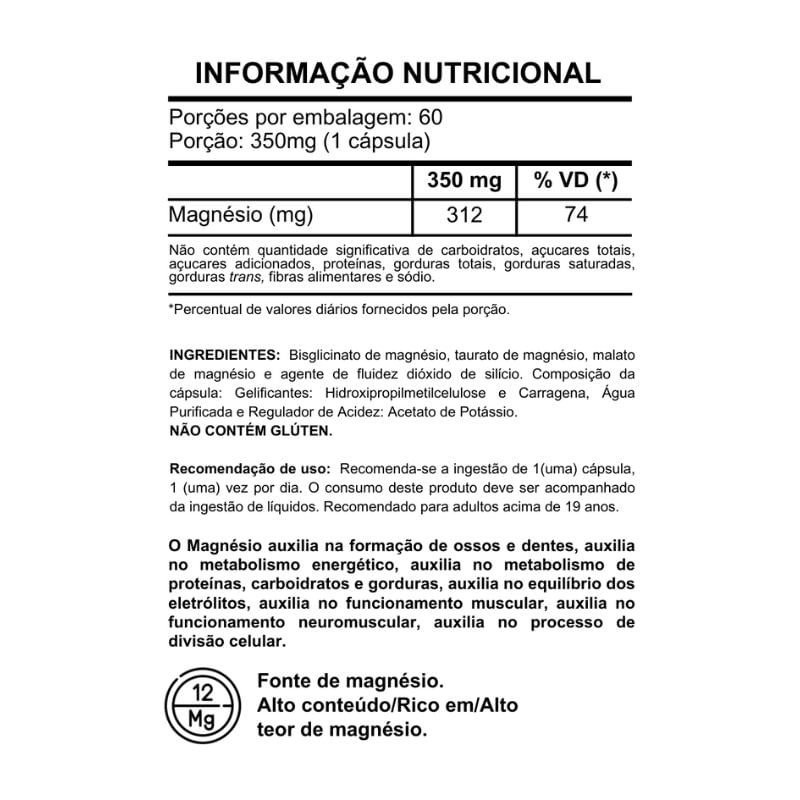 INFORMAÇÃO NUTRICIONAL

Porções por embalagem: 60
Porção: 350mg (1 cápsula)

| | 350 mg | % VD (*) |
|---|---|---|
| Magnésio (mg) | 312 | 74 |

Não contém quantidade significativa de carboidratos, açucares totais, açucares adicionados, proteínas, gorduras totais, gorduras saturadas, gorduras trans, fibras alimentares e sódio.

*Percentual de valores diários fornecidos pela porção.

INGREDIENTES: Bisglicinato de magnésio, taurato de magnésio, malato de magnésio e agente de fluidez dióxido de silício. Composição da cápsula: Gelificantes: Hidroxipropilmetilcelulose e Carragena, Água Purificada e Regulador de Acidez: Acetato de Potássio.
NÃO CONTÉM GLÚTEN.

Recomendação de uso: Recomenda-se a ingestão de 1(uma) cápsula, 1 (uma) vez por dia. O consumo deste produto deve ser acompanhado da ingestão de líquidos. Recomendado para adultos acima de 19 anos.

O Magnésio auxilia na formação de ossos e dentes, auxilia no metabolismo energético, auxilia no metabolismo de proteínas, carboidratos e gorduras, auxilia no equilíbrio dos eletrólitos, auxilia no funcionamento muscular, auxilia no funcionamento neuromuscular, auxilia no processo de divisão celular.

12
Mg

Fonte de magnésio.
Alto conteúdo/Rico em/Alto teor de magnésio.